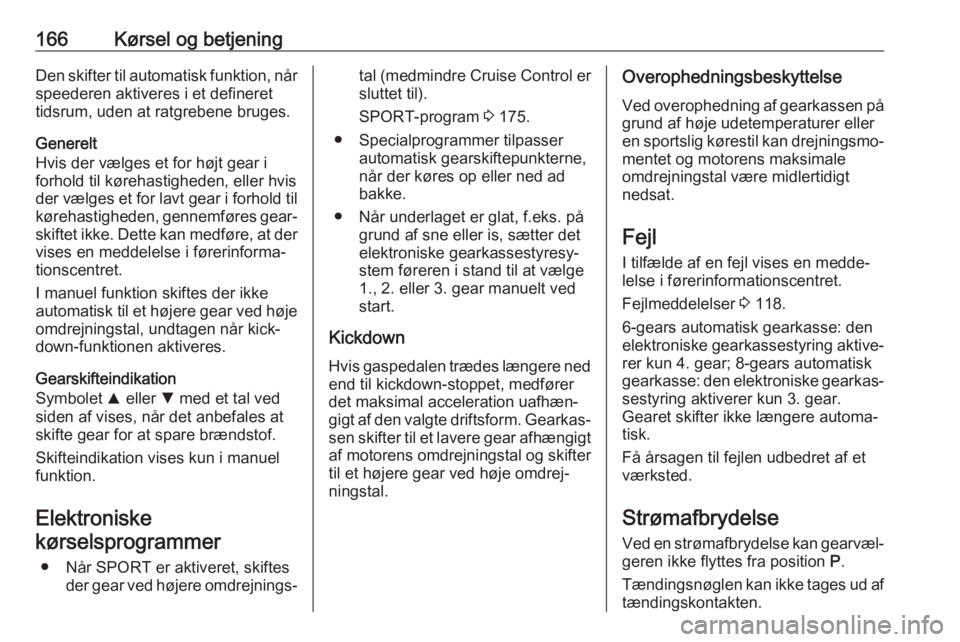 166 Kørsel og betjening

Den skifter til automatisk funktion, når speederen aktiveres i et defineret tidsrum, uden at ratgrebene bruges.

Generelt
Hvis der vælges et for højt gear i forhold til kørehastigheden, eller hvis der vælges et for lavt gear i forhold til kørehastigheden, gennemføres gearskiftet ikke. Dette kan medføre, at der vises en meddelelse i førerinformationscentret.

I manuel funktion skiftes der ikke automatisk til et højere gear ved høje omdrejningstal, undtagen når kickdown-funktionen aktiveres.

Gearskifteindikation
Symbolet ▲ eller ▼ med et tal ved siden af vises, når det anbefales at skifte gear for at spare brændstof.

Skifteindikation vises kun i manuel funktion.

Elektroniske kørselsprogrammer

● Når SPORT er aktiveret, skiftes der gear ved højere omdrejningstal (medmindre Cruise Control er sluttet til).
SPORT-program ⇨ 175.

● Specialprogrammer tilpasser automatisk gearskiftepunkterne, når der køres op eller ned ad bakke.

● Når underlaget er glat, f.eks. på grund af sne eller is, sætter det elektroniske gearkassestyresystem føreren i stand til at vælge 1., 2. eller 3. gear manuelt ved start.

Kickdown
Hvis gaspedalen trædes længere ned end til kickdown-stoppet, medfører det maksimal acceleration uafhængigt af den valgte driftsform. Gearkassen skifter til et lavere gear afhængigt af motorens omdrejningstal og skifter til et højere gear ved høje omdrejningstal.

Overophedningsbeskyttelse
Ved overophedning af gearkassen på grund af høje udetemperaturer eller en sportslig kørestil kan drejningsmomentet og motorens maksimale omdrejningstal være midlertidigt nedsat.

Fejl
I tilfælde af en fejl vises en meddelelse i førerinformationscentret.

Fejlmeddelelser ⇨ 118.

6-gears automatisk gearkasse: den elektroniske gearkassestyring aktiverer kun 4. gear; 8-gears automatisk gearkasse: den elektroniske gearkassestyring aktiverer kun 3. gear. Gearet skifter ikke længere automatisk.

Få årsagen til fejlen udbedret af et værksted.

Strømafbrydelse
Ved en strømafbrydelse kan gearvælgeren ikke flyttes fra position P.

Tændingsnøglen kan ikke tages ud af tændingskontakten.

carmanualsonline.info